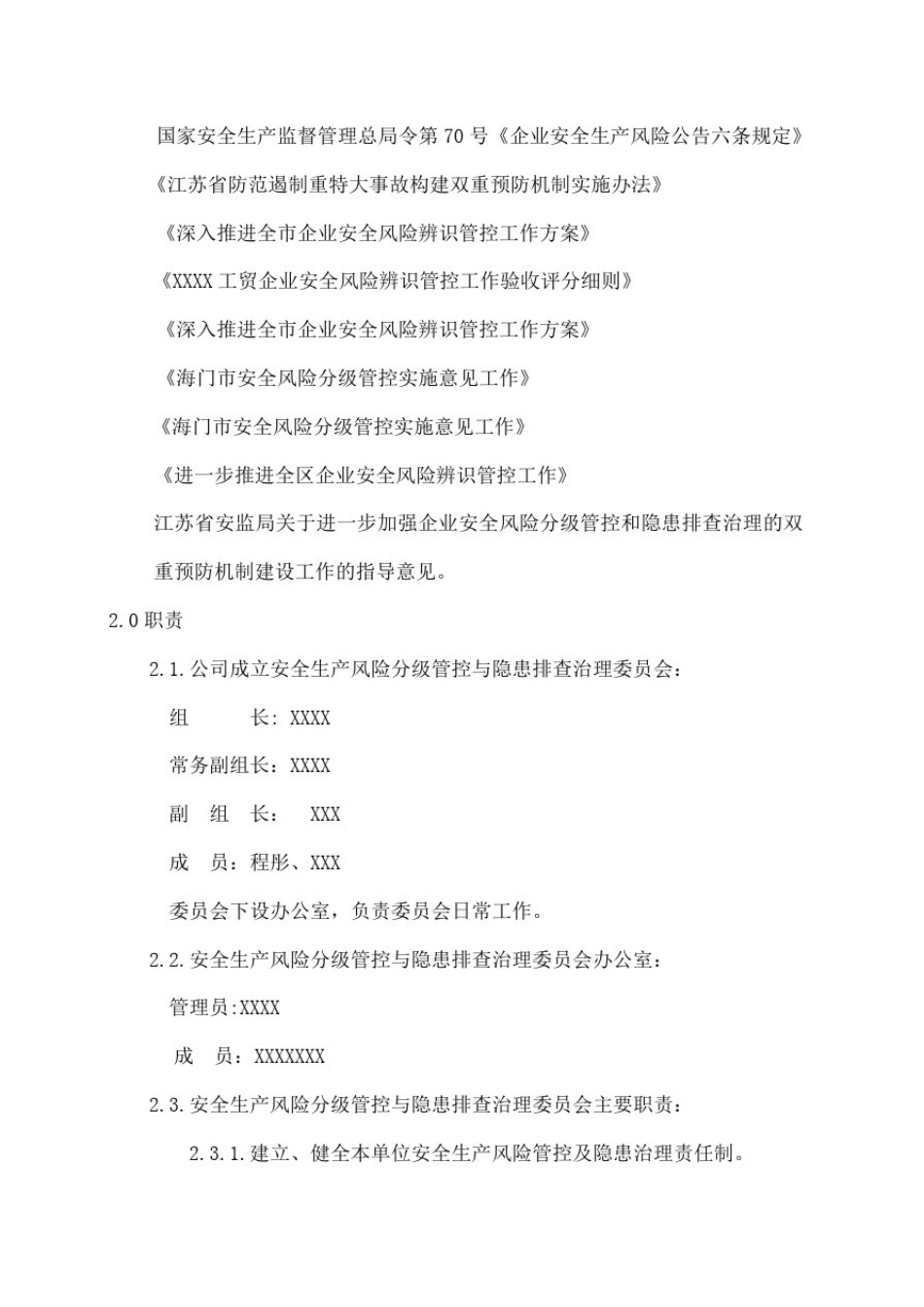 国家安全生产监督管理总局令第 70 号《企业安全生产风险公告六条规定》

《江苏省防范遏制重特大事故构建双重预防机制实施办法》

《深入推进全市企业安全风险辨识管控工作方案》

《XXXX 工贸企业安全风险辨识管控工作验收评分细则》

《深入推进全市企业安全风险辨识管控工作方案》

《海门市安全风险分级管控实施意见工作》

《海门市安全风险分级管控实施意见工作》

《进一步推进全区企业安全风险辨识管控工作》

江苏省安监局关于进一步加强企业安全风险分级管控和隐患排查治理的双重预防机制建设工作的指导意见。

2.0 职责

2.1. 公司成立安全生产风险分级管控与隐患排查治理委员会：

组　　长：XXXX

常务副组长：XXXX

副　组　长：　XXX

成　员：程彤、XXX

委员会下设办公室，负责委员会日常工作。

2.2. 安全生产风险分级管控与隐患排查治理委员会办公室：

管理员:XXXX

成　员：XXXXXXX

2.3. 安全生产风险分级管控与隐患排查治理委员会主要职责：

2.3.1. 建立、健全本单位安全生产风险管控及隐患治理责任制。